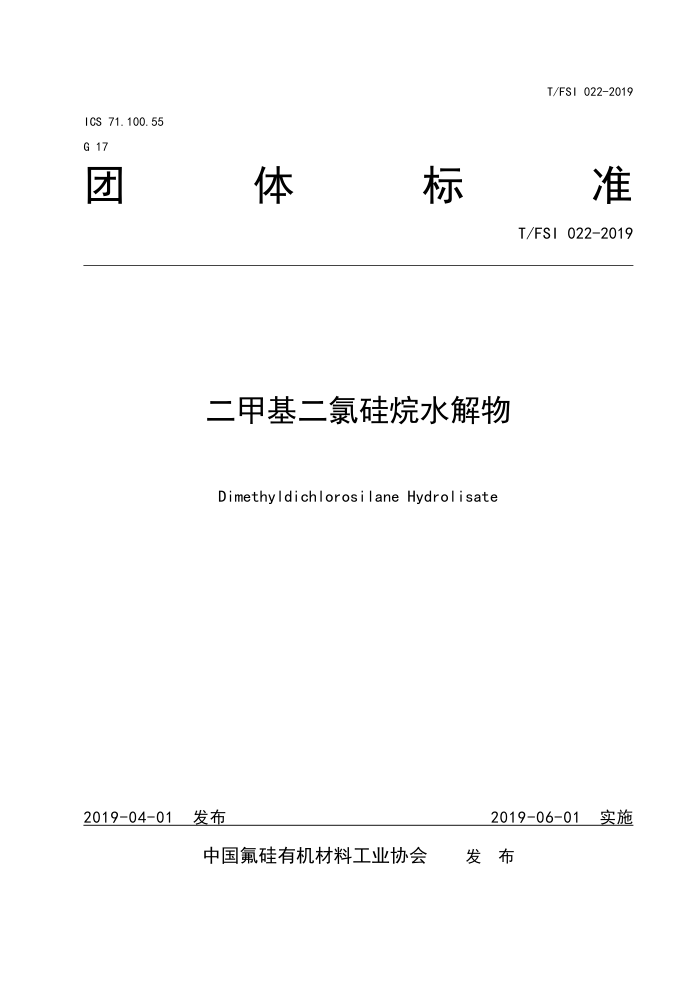 T/FSI 022-2019

ICS 71.100.55

G 17

团 体 标 准

T/FSI 022-2019

二甲基二氯硅烷水解物

Dimethyldichlorosilane Hydrolisate

2019-04-01 发布

2019-06-01 实施

中国氟硅有机材料工业协会 发 布